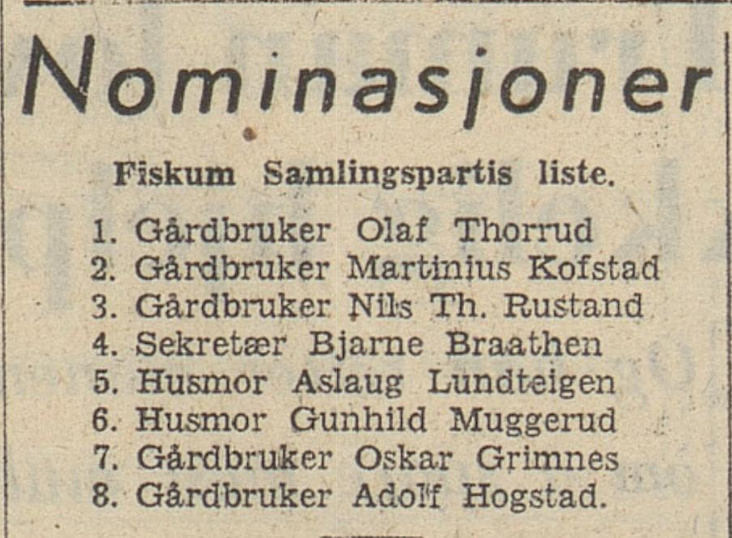 Nominasjoner

Fiskum Samlingspartis liste.

1. Gårdbruker Olaf Thorrud
2. Gårdbruker Martinius Kofstad
3. Gårdbruker Nils Th. Rustand
4. Sekretær Bjarne Braathen
5. Husmor Aslaug Lundteigen
6. Husmor Gunhild Muggerud
7. Gårdbruker Oskar Grimnes
8. Gårdbruker Adolf Hogstad.